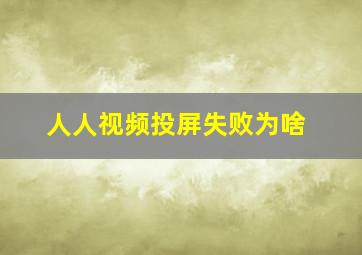 人人视频投屏失败为啥